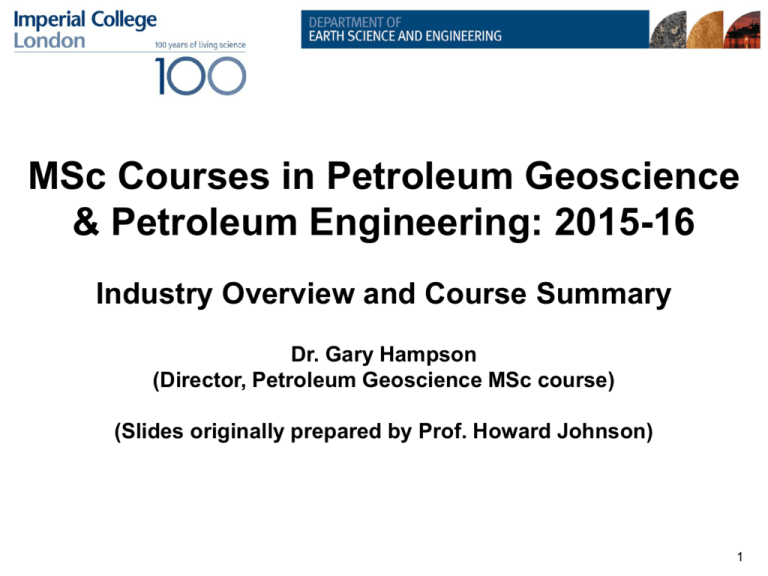 Imperial College London

100 years of living science

100

DEPARTMENT OF
EARTH SCIENCE AND ENGINEERING

MSc Courses in Petroleum Geoscience & Petroleum Engineering: 2015-16

Industry Overview and Course Summary

Dr. Gary Hampson
(Director, Petroleum Geoscience MSc course)

(Slides originally prepared by Prof. Howard Johnson)

1